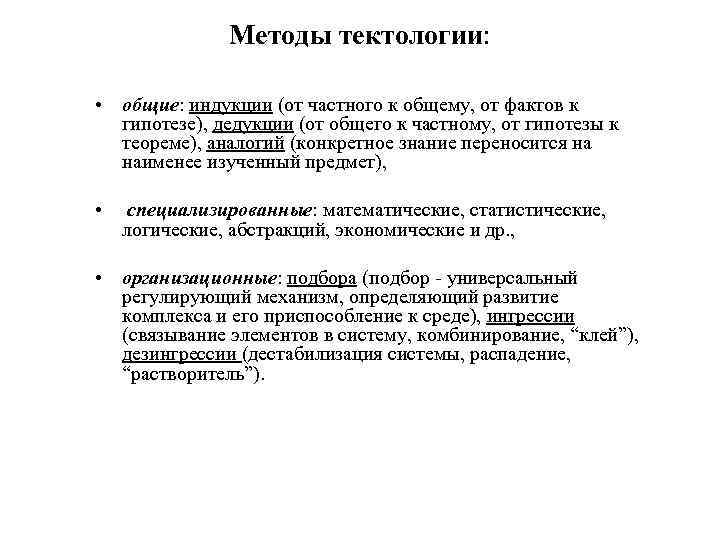 Методы тектологии:

• общие: индукции (от частного к общему, от фактов к гипотезе), дедукции (от общего к частному, от гипотезы к теореме), аналогий (конкретное знание переносится на наименее изученный предмет),

• специализированные: математические, статистические, логические, абстракций, экономические и др.,

• организационные: подбора (подбор - универсальный регулирующий механизм, определяющий развитие комплекса и его приспособление к среде), ингрессии (связывание элементов в систему, комбинирование, “клей”), дезингрессии (дестабилизация системы, распадение, “растворитель”).